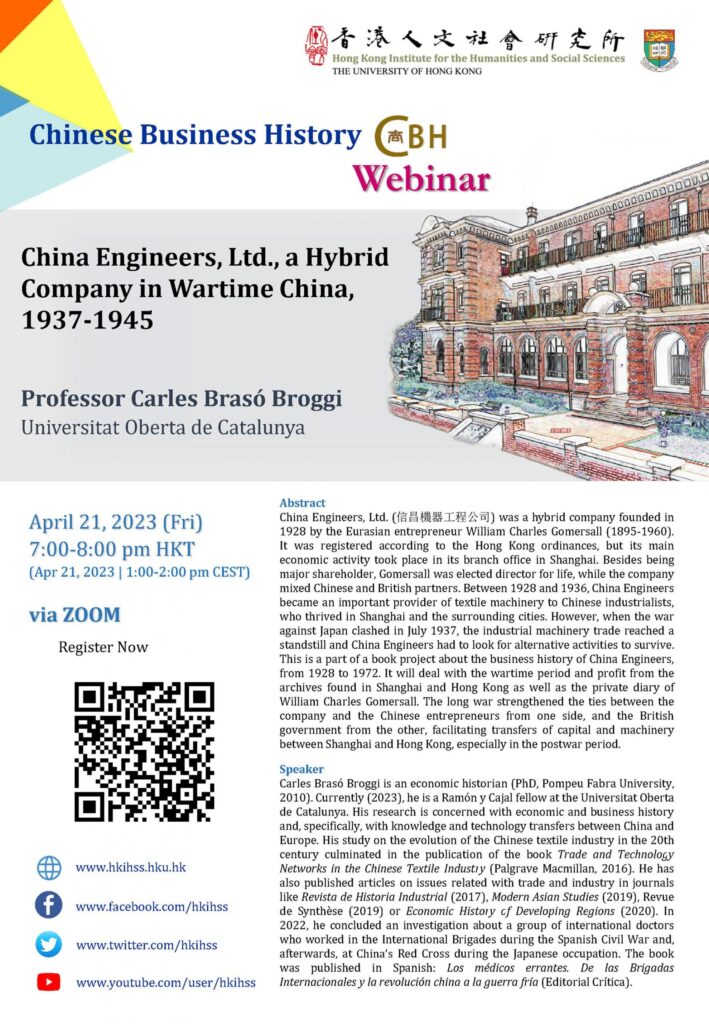 香港人文社會研究所
Hong Kong Institute for the Humanities and Social Sciences
THE UNIVERSITY OF HONG KONG

Chinese Business History CBH
Webinar

China Engineers, Ltd., a Hybrid Company in Wartime China, 1937-1945

Professor Carles Brasó Broggi
Universitat Oberta de Catalunya

April 21, 2023 (Fri)
7:00-8:00 pm HKT
(Apr 21, 2023 | 1:00-2:00 pm CEST)

via ZOOM

Register Now

www.hkihss.hku.hk

www.facebook.com/hkihss

www.twitter.com/hkihss

www.youtube.com/user/hkihss

Abstract
China Engineers, Ltd. (信昌機器工程公司) was a hybrid company founded in 1928 by the Eurasian entrepreneur William Charles Gomersall (1895-1960). It was registered according to the Hong Kong ordinances, but its main economic activity took place in its branch office in Shanghai. Besides being major shareholder, Gomersall was elected director for life, while the company mixed Chinese and British partners. Between 1928 and 1936, China Engineers became an important provider of textile machinery to Chinese industrialists, who thrived in Shanghai and the surrounding cities. However, when the war against Japan clashed in July 1937, the industrial machinery trade reached a standstill and China Engineers had to look for alternative activities to survive. This is a part of a book project about the business history of China Engineers, from 1928 to 1972. It will deal with the wartime period and profit from the archives found in Shanghai and Hong Kong as well as the private diary of William Charles Gomersall. The long war strengthened the ties between the company and the Chinese entrepreneurs from one side, and the British government from the other, facilitating transfers of capital and machinery between Shanghai and Hong Kong, especially in the postwar period.

Speaker
Carles Brasó Broggi is an economic historian (PhD, Pompeu Fabra University, 2010). Currently (2023), he is a Ramón y Cajal fellow at the Universitat Oberta de Catalunya. His research is concerned with economic and business history and, specifically, with knowledge and technology transfers between China and Europe. His study on the evolution of the Chinese textile industry in the 20th century culminated in the publication of the book Trade and Technology Networks in the Chinese Textile Industry (Palgrave Macmillan, 2016). He has also published articles on issues related with trade and industry in journals like Revista de Historia Industrial (2017), Modern Asian Studies (2019), Revue de Synthèse (2019) or Economic History of Developing Regions (2020). In 2022, he concluded an investigation about a group of international doctors who worked in the International Brigades during the Spanish Civil War and, afterwards, at China's Red Cross during the Japanese occupation. The book was published in Spanish: Los médicos errantes. De las Brigadas Internacionales y la revolución china a la guerra fría (Editorial Crítica).